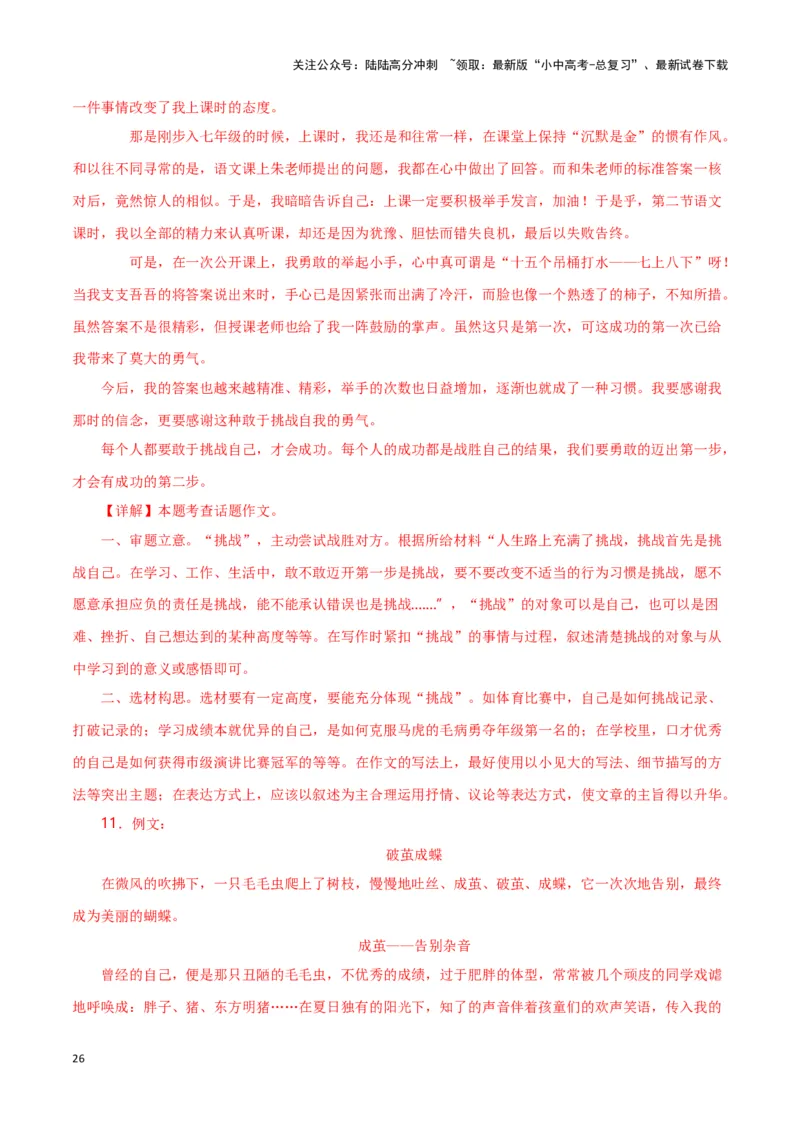 关注公众号：陆陆高分冲刺 ~领取：最新版“小中高考-总复习”、最新试卷下载

一件事情改变了我上课时的态度。

那是刚步入七年级的时候，上课时，我还是和往常一样，在课堂上保持“沉默是金”的惯有作风。和以往不同寻常的是，语文课上朱老师提出的问题，我都在心中做出了回答。而和朱老师的标准答案一核对后，竟然惊人的相似。于是，我暗暗告诉自己：上课一定要积极举手发言，加油！于是乎，第二节语文课时，我以全部的精力来认真听课，却还是因为犹豫、胆怯而错失良机，最后以失败告终。

可是，在一次公开课上，我勇敢的举起小手，心中真可谓是“十五个吊桶打水——七上八下”呀！当我支支吾吾的将答案说出来时，手心已是因紧张而出满了冷汗，而脸也像一个熟透了的柿子，不知所措。虽然答案不是很精彩，但授课老师也给了我一阵鼓励的掌声。虽然这只是第一次，可这成功的第一次已给我带来了莫大的勇气。

今后，我的答案也越来越精准、精彩，举手的次数也日益增加，逐渐也就成了一种习惯。我要感谢我那时的信念，更要感谢这种敢于挑战自我的勇气。

每个人都要敢于挑战自己，才会成功。每个人的成功都是战胜自己的结果，我们要勇敢的迈出第一步，才会有成功的第二步。

【详解】本题考查话题作文。

一、审题立意。“挑战”，主动尝试战胜对方。根据所给材料“人生路上充满了挑战，挑战首先是挑战自己。在学习、工作、生活中，敢不敢迈开第一步是挑战，要不要改变不适当的行为习惯是挑战，愿不愿意承担应负的责任是挑战，能不能承认错误也是挑战......”，“挑战”的对象可以是自己，也可以是困难、挫折、自己想达到的某种高度等等。在写作时紧扣“挑战”的事情与过程，叙述清楚挑战的对象与从中学习到的意义或感悟即可。

二、选材构思。选材要有一定高度，要能充分体现“挑战”。如体育比赛中，自己是如何挑战记录、打破记录的；学习成绩本就优异的自己，是如何克服马虎的毛病勇夺年级第一名的；在学校里，口才优秀的自己是如何获得市级演讲比赛冠军的等等。在作文的写法上，最好使用以小见大的写法、细节描写的方法等突出主题；在表达方式上，应该以叙述为主合理运用抒情、议论等表达方式，使文章的主旨得以升华。

11．例文：

破茧成蝶

在微风的吹拂下，一只毛毛虫爬上了树枝，慢慢地吐丝、成茧、破茧、成蝶，它一次次地告别，最终成为美丽的蝴蝶。

成茧——告别杂音

曾经的自己，便是那只丑陋的毛毛虫，不优秀的成绩，过于肥胖的体型，常常被几个顽皮的同学戏谑地呼唤成：胖子、猪、东方明猪……在夏日独有的阳光下，知了的声音伴着孩童们的欢声笑语，传入我的

26